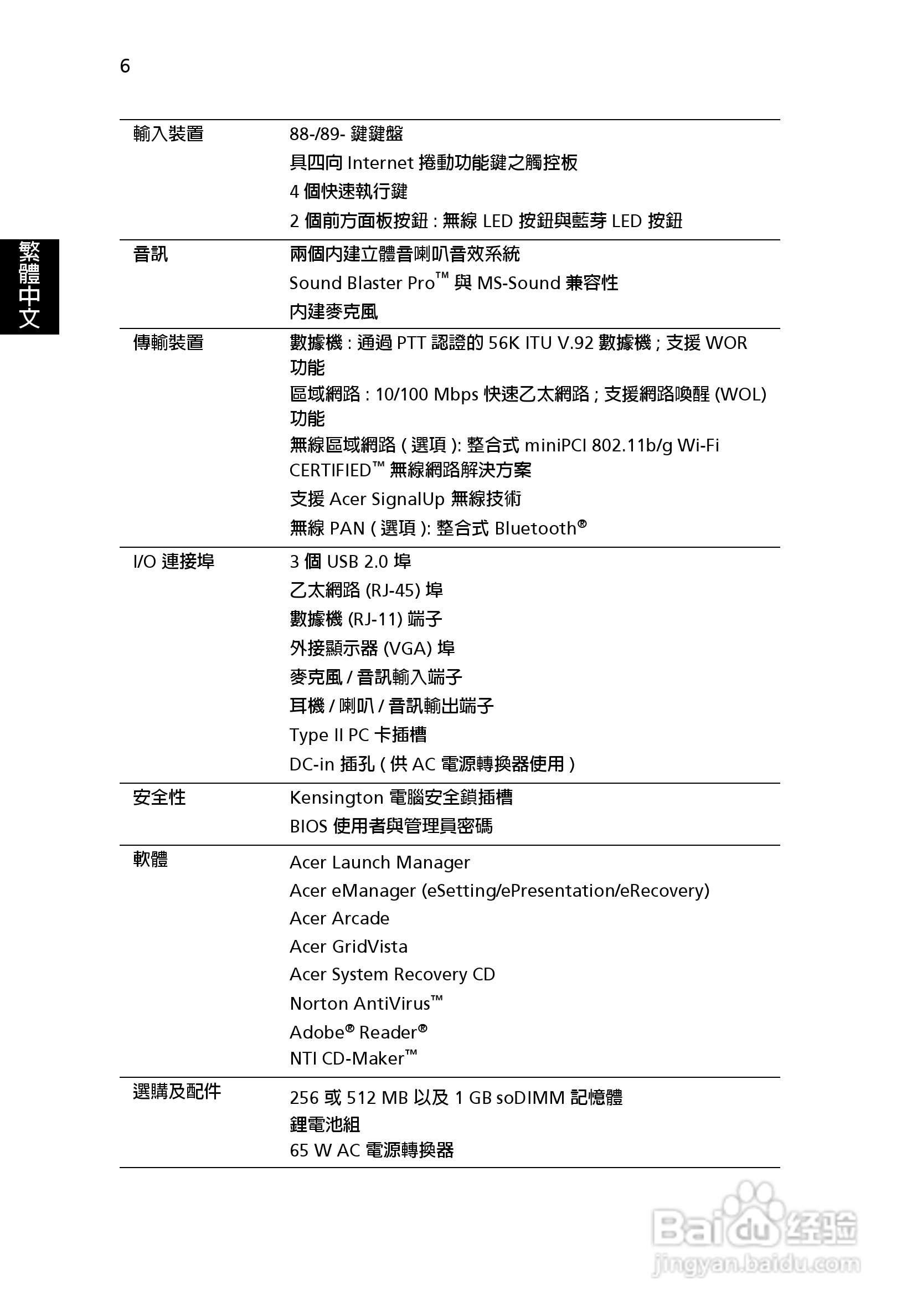 6

繁體中文

| | |
|---|---|
| 輸入裝置 | 88-/89- 鍵鍵盤<br>具四向 Internet 捲動功能鍵之觸控板<br>4 個快速執行鍵<br>2 個前方面板按鈕 : 無線 LED 按鈕與藍芽 LED 按鈕 |
| 音訊 | 兩個內建立體音喇叭音效系統<br>Sound Blaster Pro™ 與 MS-Sound 兼容性<br>內建麥克風 |
| 傳輸裝置 | 數據機 : 通過 PTT 認證的 56K ITU V.92 數據機 ; 支援 WOR 功能<br>區域網路 : 10/100 Mbps 快速乙太網路 ; 支援網路喚醒 (WOL) 功能<br>無線區域網路 ( 選項 ): 整合式 miniPCI 802.11b/g Wi-Fi CERTIFIED™ 無線網路解決方案<br>支援 Acer SignalUp 無線技術<br>無線 PAN ( 選項 ): 整合式 Bluetooth® |
| I/O 連接埠 | 3 個 USB 2.0 埠<br>乙太網路 (RJ-45) 埠<br>數據機 (RJ-11) 端子<br>外接顯示器 (VGA) 埠<br>麥克風 / 音訊輸入端子<br>耳機 / 喇叭 / 音訊輸出端子<br>Type II PC 卡插槽<br>DC-in 插孔 ( 供 AC 電源轉換器使用 ) |
| 安全性 | Kensington 電腦安全鎖插槽<br>BIOS 使用者與管理員密碼 |
| 軟體 | Acer Launch Manager<br>Acer eManager (eSetting/ePresentation/eRecovery)<br>Acer Arcade<br>Acer GridVista<br>Acer System Recovery CD<br>Norton AntiVirus™<br>Adobe® Reader®<br>NTI CD-Maker™ |
| 選購及配件 | 256 或 512 MB 以及 1 GB soDIMM 記憶體<br>鋰電池組<br>65 W AC 電源轉換器 |

Baidu 经验
jingyan.baidu.com